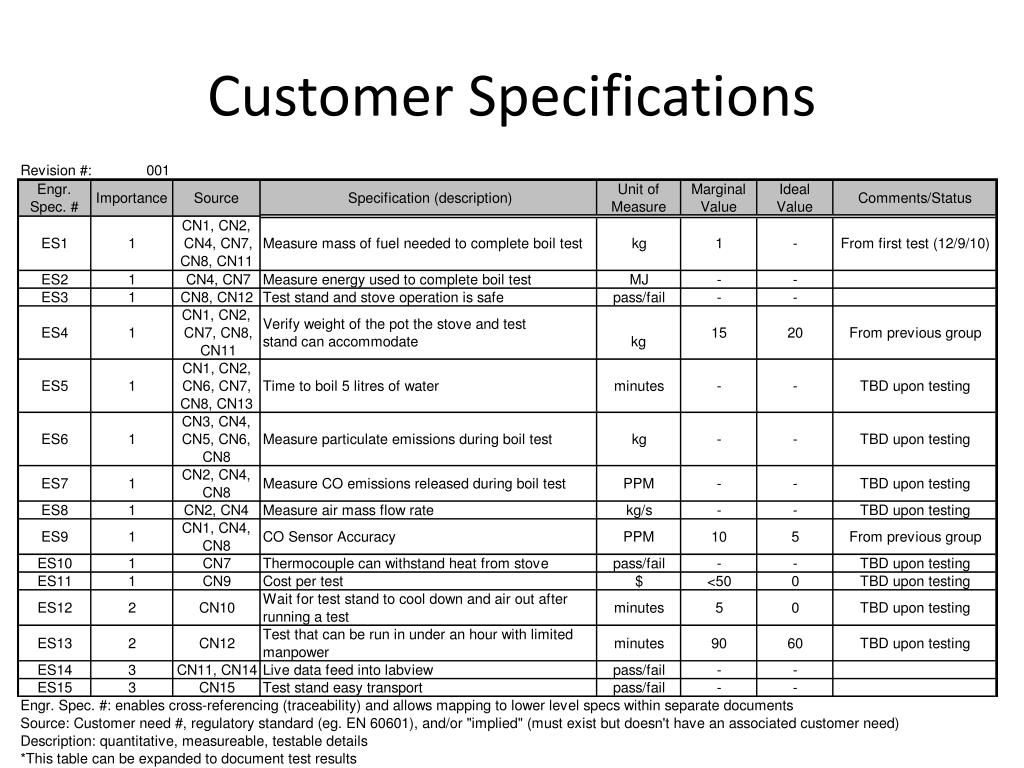 Customer Specifications

Revision #: 001

| Engr. Spec. # | Importance | Source | Specification (description) | Unit of Measure | Marginal Value | Ideal Value | Comments/Status |
|---|---|---|---|---|---|---|---|
| ES1 | 1 | CN1, CN2, CN4, CN7, CN8, CN11 | Measure mass of fuel needed to complete boil test | kg | 1 | - | From first test (12/9/10) |
| ES2 | 1 | CN4, CN7 | Measure energy used to complete boil test | MJ | - | - | |
| ES3 | 1 | CN8, CN12 | Test stand and stove operation is safe | pass/fail | - | - | |
| ES4 | 1 | CN1, CN2, CN7, CN8, CN11 | Verify weight of the pot the stove and test stand can accommodate | kg | 15 | 20 | From previous group |
| ES5 | 1 | CN1, CN2, CN6, CN7, CN8, CN13 | Time to boil 5 litres of water | minutes | - | - | TBD upon testing |
| ES6 | 1 | CN3, CN4, CN5, CN6, CN8 | Measure particulate emissions during boil test | kg | - | - | TBD upon testing |
| ES7 | 1 | CN2, CN4, CN8 | Measure CO emissions released during boil test | PPM | - | - | TBD upon testing |
| ES8 | 1 | CN2, CN4 | Measure air mass flow rate | kg/s | - | - | TBD upon testing |
| ES9 | 1 | CN1, CN4, CN8 | CO Sensor Accuracy | PPM | 10 | 5 | From previous group |
| ES10 | 1 | CN7 | Thermocouple can withstand heat from stove | pass/fail | - | - | TBD upon testing |
| ES11 | 1 | CN9 | Cost per test | $ | <50 | 0 | TBD upon testing |
| ES12 | 2 | CN10 | Wait for test stand to cool down and air out after running a test | minutes | 5 | 0 | TBD upon testing |
| ES13 | 2 | CN12 | Test that can be run in under an hour with limited manpower | minutes | 90 | 60 | TBD upon testing |
| ES14 | 3 | CN11, CN14 | Live data feed into labview | pass/fail | - | - | |
| ES15 | 3 | CN15 | Test stand easy transport | pass/fail | - | - | |

Engr. Spec. #: enables cross-referencing (traceability) and allows mapping to lower level specs within separate documents
Source: Customer need #, regulatory standard (eg. EN 60601), and/or "implied" (must exist but doesn't have an associated customer need)
Description: quantitative, measureable, testable details
*This table can be expanded to document test results